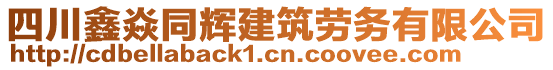 四川鑫焱同辉建筑劳务有限公司
http://cdbellaback1.cn.coovee.com